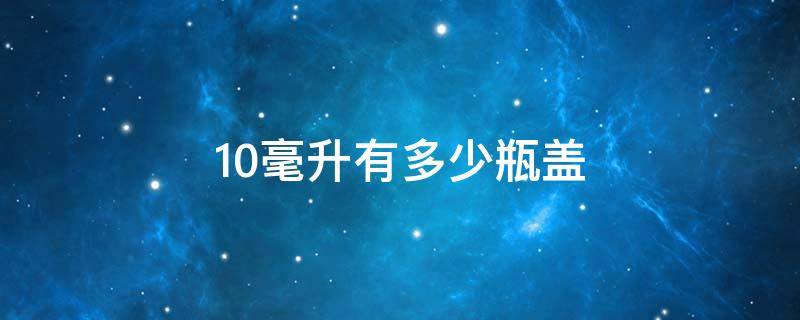 10毫升有多少瓶盖